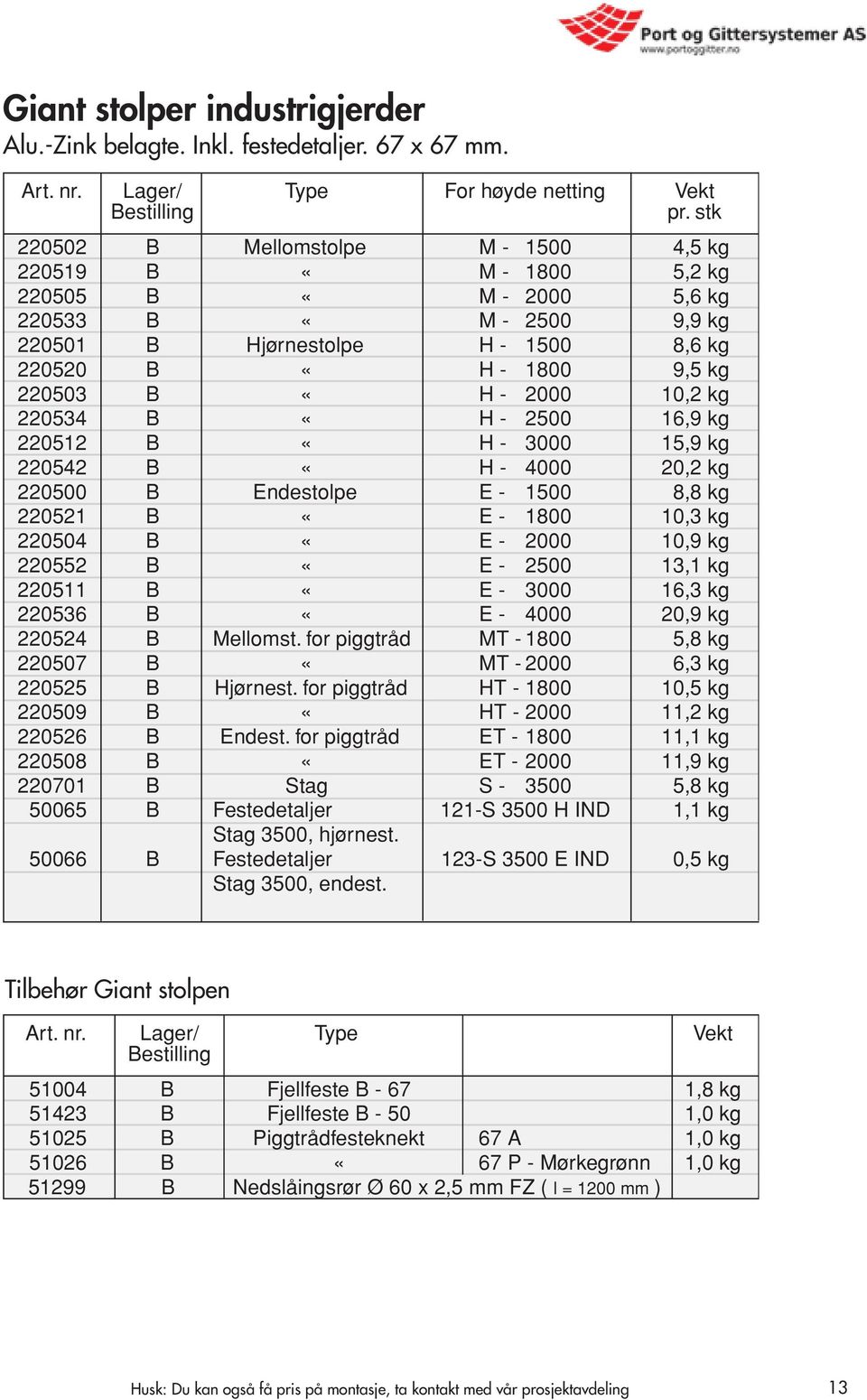 Port og Gittersystemer AS
www.portoggitter.no

Giant stolper industrigjerder
Alu.-Zink belagte. Inkl. festedetaljer. 67 x 67 mm.

| Art. nr. | Lager/ Bestilling | Type | For høyde netting | Vekt pr. stk |
|---|---|---|---|---|
| 220502 | B | Mellomstolpe | M - 1500 | 4,5 kg |
| 220519 | B | « | M - 1800 | 5,2 kg |
| 220505 | B | « | M - 2000 | 5,6 kg |
| 220533 | B | « | M - 2500 | 9,9 kg |
| 220501 | B | Hjørnestolpe | H - 1500 | 8,6 kg |
| 220520 | B | « | H - 1800 | 9,5 kg |
| 220503 | B | « | H - 2000 | 10,2 kg |
| 220534 | B | « | H - 2500 | 16,9 kg |
| 220512 | B | « | H - 3000 | 15,9 kg |
| 220542 | B | « | H - 4000 | 20,2 kg |
| 220500 | B | Endestolpe | E - 1500 | 8,8 kg |
| 220521 | B | « | E - 1800 | 10,3 kg |
| 220504 | B | « | E - 2000 | 10,9 kg |
| 220552 | B | « | E - 2500 | 13,1 kg |
| 220511 | B | « | E - 3000 | 16,3 kg |
| 220536 | B | « | E - 4000 | 20,9 kg |
| 220524 | B | Mellomst. for piggtråd | MT - 1800 | 5,8 kg |
| 220507 | B | « | MT - 2000 | 6,3 kg |
| 220525 | B | Hjørnest. for piggtråd | HT - 1800 | 10,5 kg |
| 220509 | B | « | HT - 2000 | 11,2 kg |
| 220526 | B | Endest. for piggtråd | ET - 1800 | 11,1 kg |
| 220508 | B | « | ET - 2000 | 11,9 kg |
| 220701 | B | Stag | S - 3500 | 5,8 kg |
| 50065 | B | Festedetaljer Stag 3500, hjørnest. | 121-S 3500 H IND | 1,1 kg |
| 50066 | B | Festedetaljer Stag 3500, endest. | 123-S 3500 E IND | 0,5 kg |

Tilbehør Giant stolpen

| Art. nr. | Lager/ Bestilling | Type | | Vekt |
|---|---|---|---|---|
| 51004 | B | Fjellfeste B - 67 | | 1,8 kg |
| 51423 | B | Fjellfeste B - 50 | | 1,0 kg |
| 51025 | B | Piggtrådfesteknekt | 67 A | 1,0 kg |
| 51026 | B | « | 67 P - Mørkegrønn | 1,0 kg |
| 51299 | B | Nedslåingsrør Ø 60 x 2,5 mm FZ ( l = 1200 mm ) | | |

Husk: Du kan også få pris på montasje, ta kontakt med vår prosjektavdeling

13